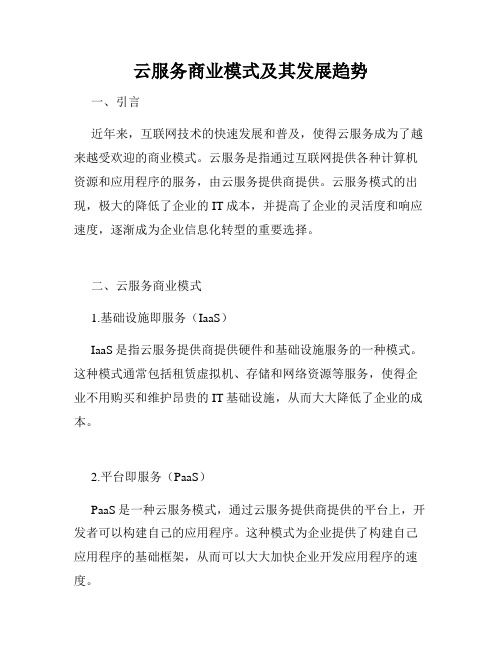 云服务商业模式及其发展趋势

一、引言

近年来，互联网技术的快速发展和普及，使得云服务成为了越来越受欢迎的商业模式。云服务是指通过互联网提供各种计算机资源和应用程序的服务，由云服务提供商提供。云服务模式的出现，极大的降低了企业的 IT 成本，并提高了企业的灵活度和响应速度，逐渐成为企业信息化转型的重要选择。

二、云服务商业模式

1.基础设施即服务（IaaS）

IaaS 是指云服务提供商提供硬件和基础设施服务的一种模式。这种模式通常包括租赁虚拟机、存储和网络资源等服务，使得企业不用购买和维护昂贵的 IT 基础设施，从而大大降低了企业的成本。

2.平台即服务（PaaS）

PaaS 是一种云服务模式，通过云服务提供商提供的平台上，开发者可以构建自己的应用程序。这种模式为企业提供了构建自己应用程序的基础框架，从而可以大大加快企业开发应用程序的速度。